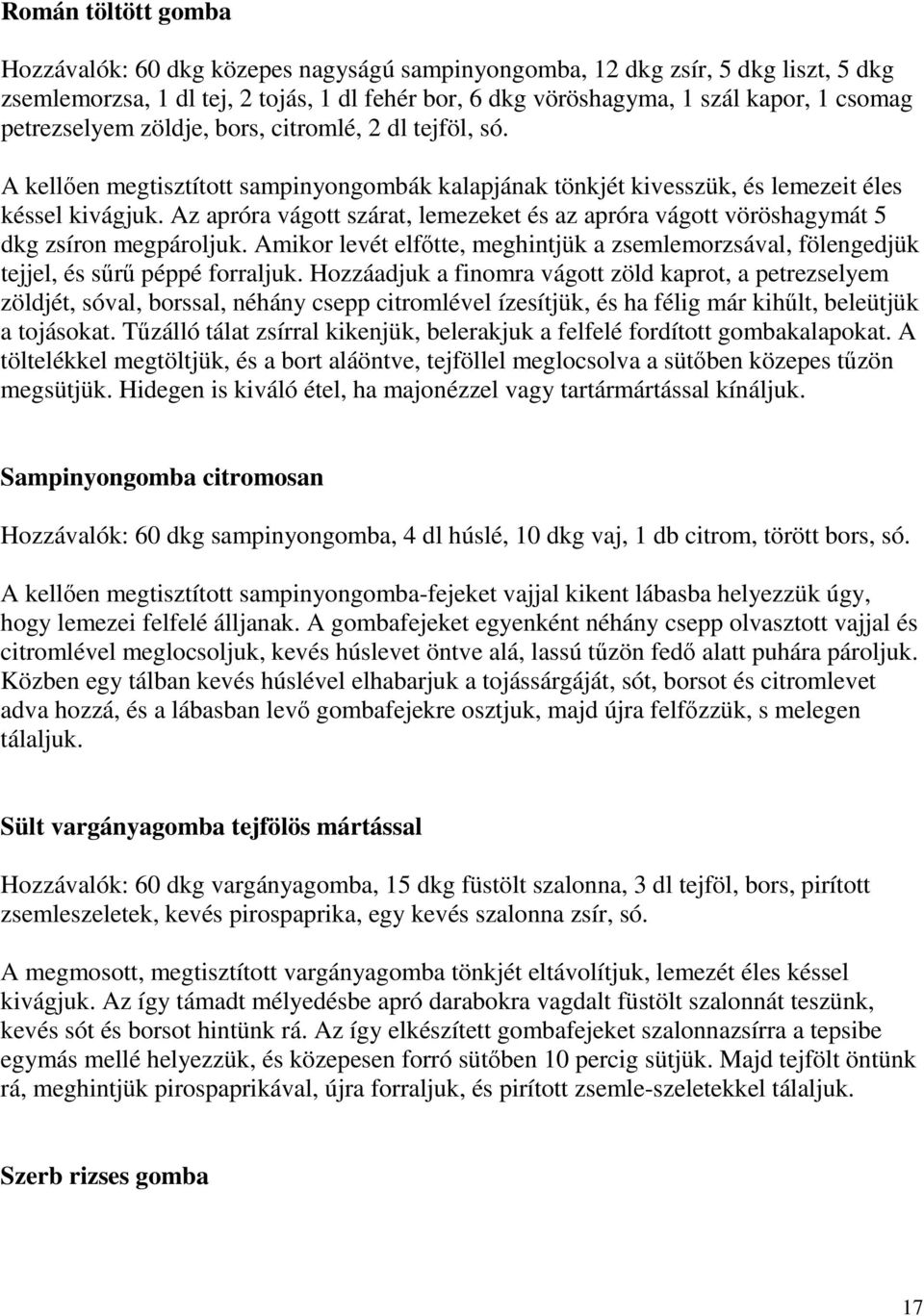 Román töltött gomba

Hozzávalók: 60 dkg közepes nagyságú sampinyongomba, 12 dkg zsír, 5 dkg liszt, 5 dkg zsemlemorzsa, 1 dl tej, 2 tojás, 1 dl fehér bor, 6 dkg vöröshagyma, 1 szál kapor, 1 csomag petrezselyem zöldje, bors, citromlé, 2 dl tejföl, só.

A kellően megtisztított sampinyongombák kalapjának tönkjét kivesszük, és lemezeit éles késsel kivágjuk. Az apróra vágott szárat, lemezeket és az apróra vágott vöröshagymát 5 dkg zsíron megpároljuk. Amikor levét elfőtte, meghintjük a zsemlemorzsával, fölengedjük tejjel, és sűrű péppé forraljuk. Hozzáadjuk a finomra vágott zöld kaprot, a petrezselyem zöldjét, sóval, borssal, néhány csepp citromlével ízesítjük, és ha félig már kihűlt, beleütjük a tojásokat. Tűzálló tálat zsírral kikenjük, belerakjuk a felfelé fordított gombakalapokat. A töltelékkel megtöltjük, és a bort aláöntve, tejföllel meglocsolva a sütőben közepes tűzön megsütjük. Hidegen is kiváló étel, ha majonézzel vagy tartármártással kínáljuk.

Sampinyongomba citromosan

Hozzávalók: 60 dkg sampinyongomba, 4 dl húslé, 10 dkg vaj, 1 db citrom, törött bors, só.

A kellően megtisztított sampinyongomba-fejeket vajjal kikent lábasba helyezzük úgy, hogy lemezei felfelé álljanak. A gombafejeket egyenként néhány csepp olvasztott vajjal és citromlével meglocsoljuk, kevés húslevet öntve alá, lassú tűzön fedő alatt puhára pároljuk. Közben egy tálban kevés húslével elhabarjuk a tojássárgáját, sót, borsot és citromlevet adva hozzá, és a lábasban levő gombafejekre osztjuk, majd újra felfőzzük, s melegen tálaljuk.

Sült vargányagomba tejfölös mártással

Hozzávalók: 60 dkg vargányagomba, 15 dkg füstölt szalonna, 3 dl tejföl, bors, pirított zsemleszeletek, kevés pirospaprika, egy kevés szalonna zsír, só.

A megmosott, megtisztított vargányagomba tönkjét eltávolítjuk, lemezét éles késsel kivágjuk. Az így támadt mélyedésbe apró darabokra vagdalt füstölt szalonnát teszünk, kevés sót és borsot hintünk rá. Az így elkészített gombafejeket szalonnazsírra a tepsibe egymás mellé helyezzük, és közepesen forró sütőben 10 percig sütjük. Majd tejfölt öntünk rá, meghintjük pirospaprikával, újra forraljuk, és pirított zsemle-szeletekkel tálaljuk.

Szerb rizses gomba

17